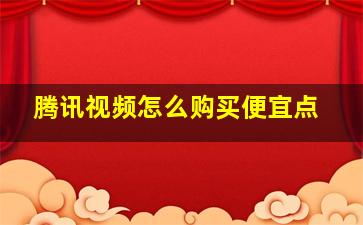 腾讯视频怎么购买便宜点